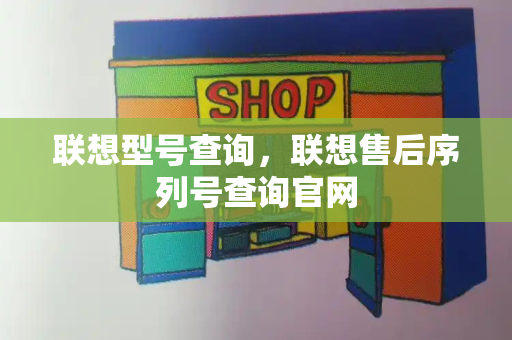 SHOP

联想型号查询，联想售后序列号查询官网